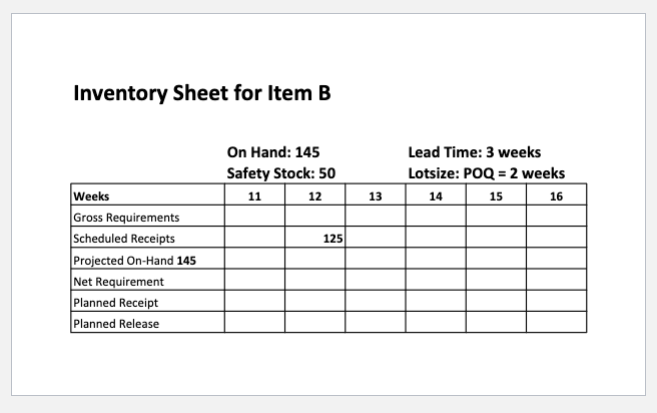 Inventory Sheet for Item B

On Hand: 145
Safety Stock: 50

Lead Time: 3 weeks
Lotsize: POQ = 2 weeks

| Weeks | 11 | 12 | 13 | 14 | 15 | 16 |
|---|---|---|---|---|---|---|
| Gross Requirements | | | | | | |
| Scheduled Receipts | | 125 | | | | |
| Projected On-Hand 145 | | | | | | |
| Net Requirement | | | | | | |
| Planned Receipt | | | | | | |
| Planned Release | | | | | | |